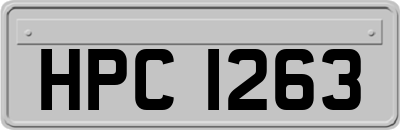 HPC 1263